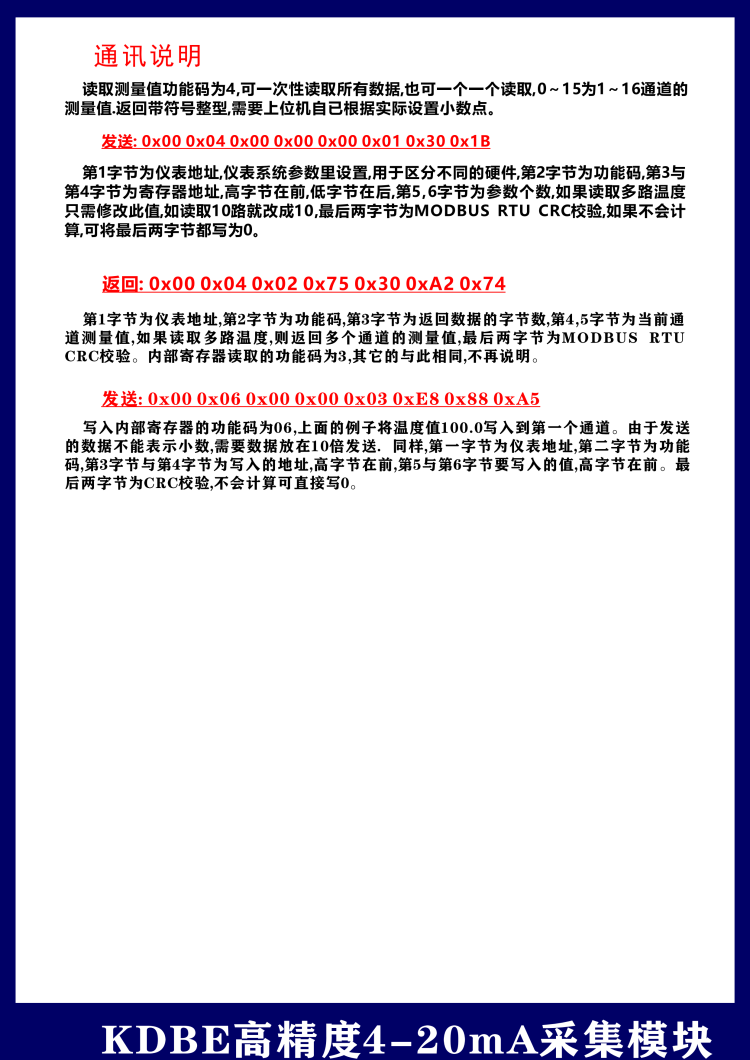 通讯说明

读取测量值功能码为4,可一次性读取所有数据,也可一个一个读取,0～15为1～16通道的测量值.返回带符号整型,需要上位机自已根据实际设置小数点。

发送: 0x00 0x04 0x00 0x00 0x00 0x01 0x30 0x1B

第1字节为仪表地址,仪表系统参数里设置,用于区分不同的硬件,第2字节为功能码,第3与第4字节为寄存器地址,高字节在前,低字节在后,第5,6字节为参数个数,如果读取多路温度只需修改此值,如读取10路就改成10,最后两字节为MODBUS RTU CRC校验,如果不会计算,可将最后两字节都写为0。

返回: 0x00 0x04 0x02 0x75 0x30 0xA2 0x74

第1字节为仪表地址,第2字节为功能码,第3字节为返回数据的字节数,第4,5字节为当前通道测量值,如果读取多路温度,则返回多个通道的测量值,最后两字节为MODBUS RTU CRC校验。内部寄存器读取的功能码为3,其它的与此相同,不再说明。

发送: 0x00 0x06 0x00 0x00 0x03 0xE8 0x88 0xA5

写入内部寄存器的功能码为06,上面的例子将温度值100.0写入到第一个通道。由于发送的数据不能表示小数,需要数据放在10倍发送. 同样,第一字节为仪表地址,第二字节为功能码,第3字节与第4字节为写入的地址,高字节在前,第5与第6字节要写入的值,高字节在前。最后两字节为CRC校验,不会计算可直接写0。

KDBE高精度4-20mA采集模块